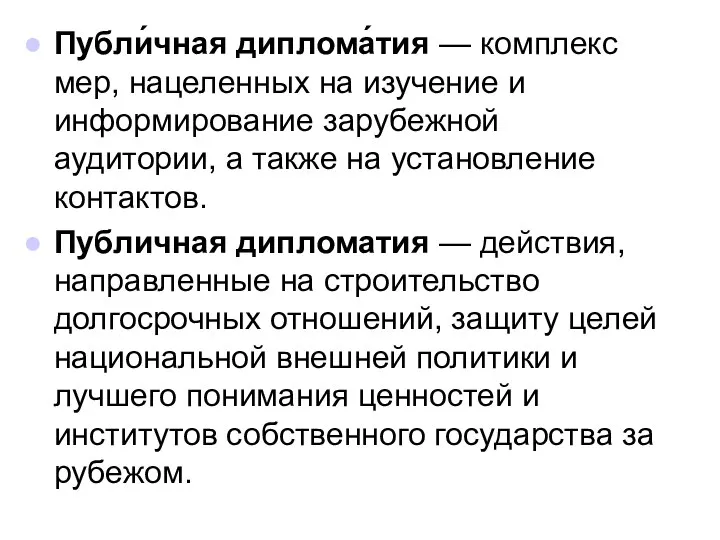 Публи́чная диплома́тия — комплекс мер, нацеленных на изучение и информирование зарубежной аудитории, а также на установление контактов.

Публичная дипломатия — действия, направленные на строительство долгосрочных отношений, защиту целей национальной внешней политики и лучшего понимания ценностей и институтов собственного государства за рубежом.